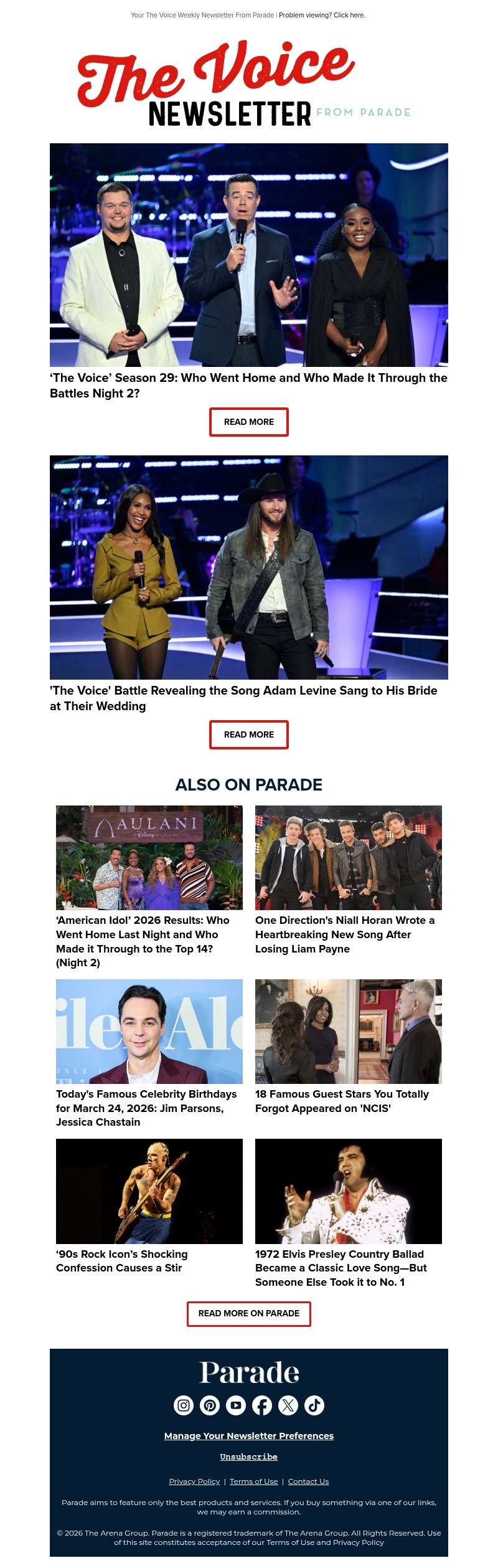 Your The Voice Weekly Newsletter From Parade | Problem viewing? Click here.

The Voice
NEWSLETTER FROM PARADE

'The Voice' Season 29: Who Went Home and Who Made It Through the Battles Night 2?

READ MORE

'The Voice' Battle Revealing the Song Adam Levine Sang to His Bride at Their Wedding

READ MORE

ALSO ON PARADE

AULANI

'American Idol' 2026 Results: Who Went Home Last Night and Who Made it Through to the Top 14? (Night 2)

One Direction's Niall Horan Wrote a Heartbreaking New Song After Losing Liam Payne

Today's Famous Celebrity Birthdays for March 24, 2026: Jim Parsons, Jessica Chastain

18 Famous Guest Stars You Totally Forgot Appeared on 'NCIS'

'90s Rock Icon's Shocking Confession Causes a Stir

1972 Elvis Presley Country Ballad Became a Classic Love Song—But Someone Else Took it to No. 1

READ MORE ON PARADE

Parade

Manage Your Newsletter Preferences

Unsubscribe

Privacy Policy | Terms of Use | Contact Us

Parade aims to feature only the best products and services. If you buy something via one of our links, we may earn a commission.

© 2026 The Arena Group. Parade is a registered trademark of The Arena Group. All Rights Reserved. Use of this site constitutes acceptance of our Terms of Use and Privacy Policy